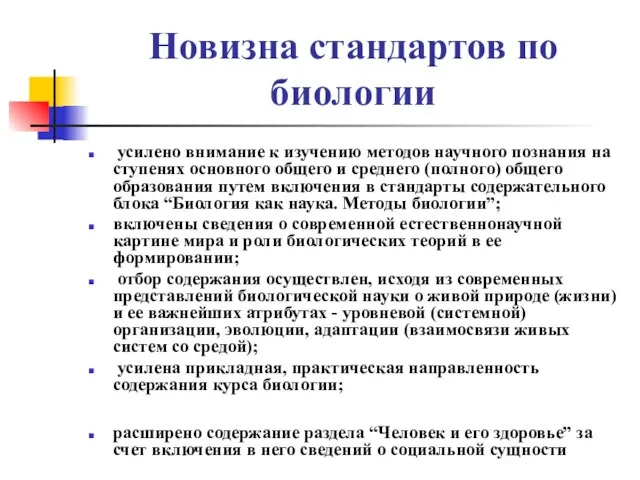 Новизна стандартов по биологии

усилено внимание к изучению методов научного познания на ступенях основного общего и среднего (полного) общего образования путем включения в стандарты содержательного блока “Биология как наука. Методы биологии”;

включены сведения о современной естественнонаучной картине мира и роли биологических теорий в ее формировании;

отбор содержания осуществлен, исходя из современных представлений биологической науки о живой природе (жизни) и ее важнейших атрибутах - уровневой (системной) организации, эволюции, адаптации (взаимосвязи живых систем со средой);

усилена прикладная, практическая направленность содержания курса биологии;

расширено содержание раздела “Человек и его здоровье” за счет включения в него сведений о социальной сущности